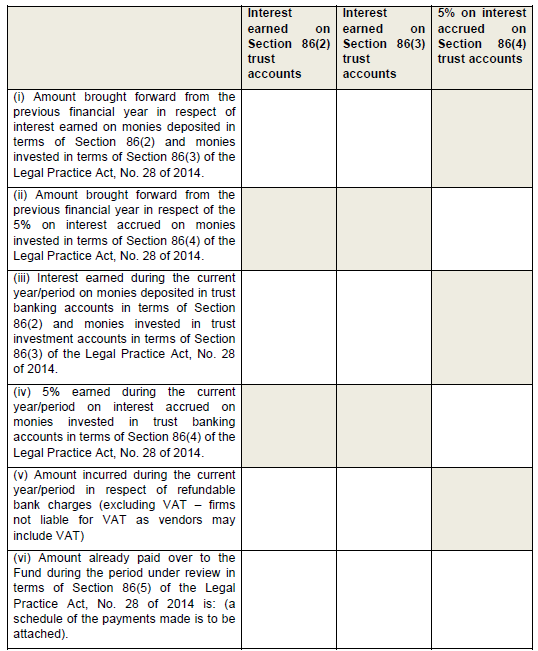 | | Interest earned on Section 86(2) trust accounts | Interest earned on Section 86(3) trust accounts | 5% on interest accrued on Section 86(4) trust accounts |
|---|---|---|---|
| (i) Amount brought forward from the previous financial year in respect of interest earned on monies deposited in terms of Section 86(2) and monies invested in terms of Section 86(3) of the Legal Practice Act, No. 28 of 2014. | | | |
| (ii) Amount brought forward from the previous financial year in respect of the 5% on interest accrued on monies invested in terms of Section 86(4) of the Legal Practice Act, No. 28 of 2014. | | | |
| (iii) Interest earned during the current year/period on monies deposited in trust banking accounts in terms of Section 86(2) and monies invested in trust investment accounts in terms of Section 86(3) of the Legal Practice Act, No. 28 of 2014. | | | |
| (iv) 5% earned during the current year/period on interest accrued on monies invested in trust banking accounts in terms of Section 86(4) of the Legal Practice Act, No. 28 of 2014. | | | |
| (v) Amount incurred during the current year/period in respect of refundable bank charges (excluding VAT – firms not liable for VAT as vendors may include VAT) | | | |
| (vi) Amount already paid over to the Fund during the period under review in terms of Section 86(5) of the Legal Practice Act, No. 28 of 2014 is: (a schedule of the payments made is to be attached). | | | |